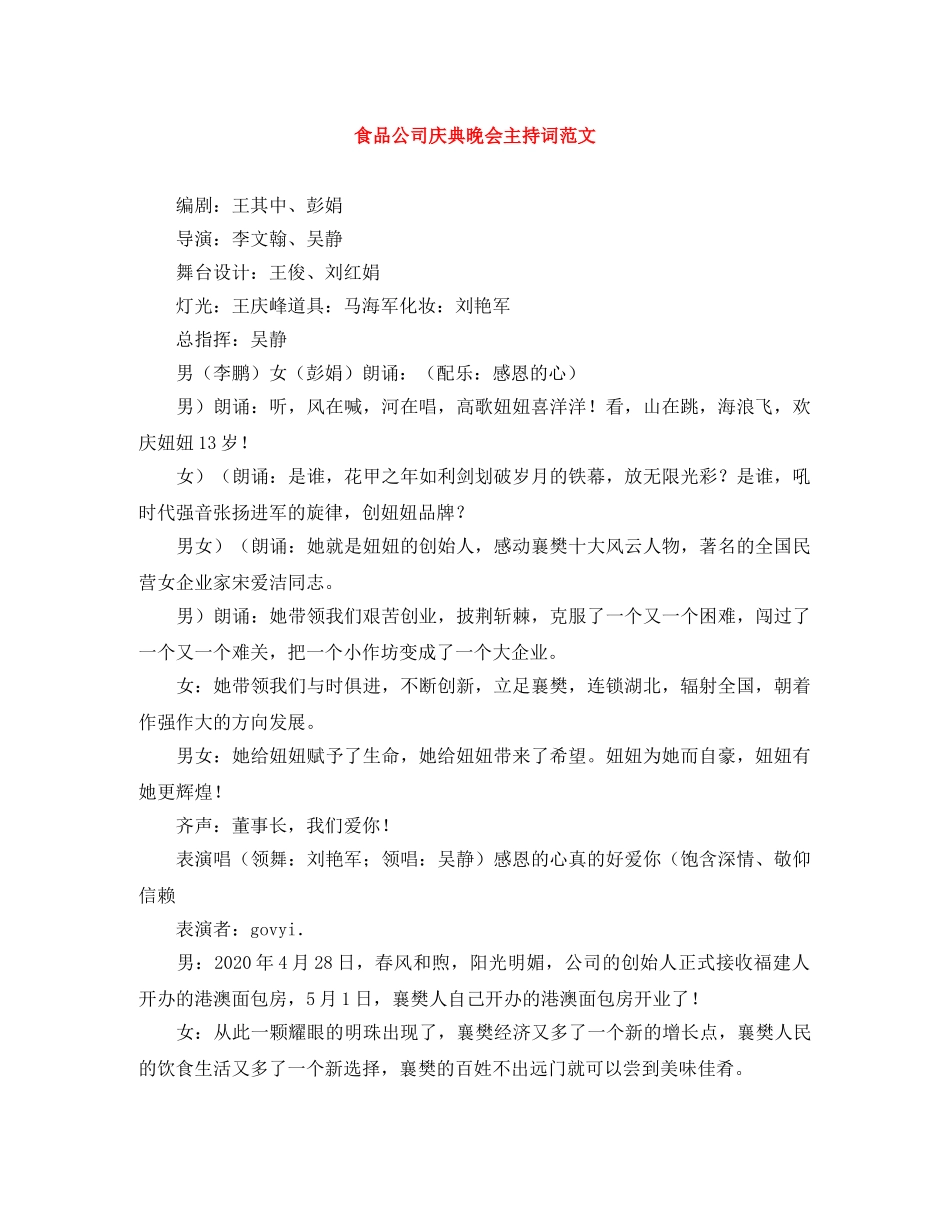 食品公司庆典晚会主持词范文

编剧：王其中、彭娟

导演：李文翰、吴静

舞台设计：王俊、刘红娟

灯光：王庆峰道具：马海军化妆：刘艳军

总指挥：吴静

男（李鹏）女（彭娟）朗诵：（配乐：感恩的心）

男）朗诵：听，风在喊，河在唱，高歌妞妞喜洋洋！看，山在跳，海浪飞，欢庆妞妞13岁！

女）（朗诵：是谁，花甲之年如利剑划破岁月的铁幕，放无限光彩？是谁，吼时代强音张扬进军的旋律，创妞妞品牌？

男女）（朗诵：她就是妞妞的创始人，感动襄樊十大风云人物，著名的全国民营女企业家宋爱洁同志。

男）朗诵：她带领我们艰苦创业，披荆斩棘，克服了一个又一个困难，闯过了一个又一个难关，把一个小作坊变成了一个大企业。

女：她带领我们与时俱进，不断创新，立足襄樊，连锁湖北，辐射全国，朝着作强作大的方向发展。

男女：她给妞妞赋予了生命，她给妞妞带来了希望。妞妞为她而自豪，妞妞有她更辉煌！

齐声：董事长，我们爱你！

表演唱（领舞：刘艳军；领唱：吴静）感恩的心真的好爱你（饱含深情、敬仰信赖

表演者：govyi.

男：2020年4月28日，春风和煦，阳光明媚，公司的创始人正式接收福建人开办的港澳面包房，5月1日，襄樊人自己开办的港澳面包房开业了！

女：从此一颗耀眼的明珠出现了，襄樊经济又多了一个新的增长点，襄樊人民的饮食生活又多了一个新选择，襄樊的百姓不出远门就可以尝到美味佳肴。